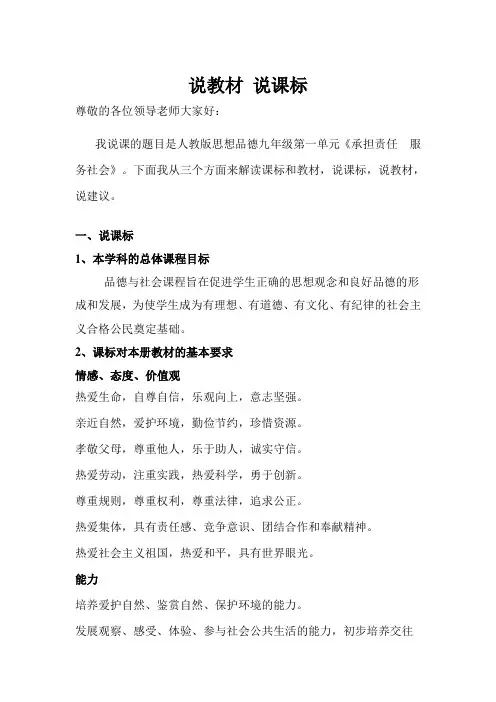 说教材 说课标

尊敬的各位领导老师大家好：

我说课的题目是人教版思想品德九年级第一单元《承担责任 服务社会》。下面我从三个方面来解读课标和教材，说课标，说教材，说建议。

一、说课标

1、本学科的总体课程目标

品德与社会课程旨在促进学生正确的思想观念和良好品德的形成和发展，为使学生成为有理想、有道德、有文化、有纪律的社会主义合格公民奠定基础。

2、课标对本册教材的基本要求

情感、态度、价值观

热爱生命，自尊自信，乐观向上，意志坚强。

亲近自然，爱护环境，勤俭节约，珍惜资源。

孝敬父母，尊重他人，乐于助人，诚实守信。

热爱劳动，注重实践，热爱科学，勇于创新。

尊重规则，尊重权利，尊重法律，追求公正。

热爱集体，具有责任感、竞争意识、团结合作和奉献精神。

热爱社会主义祖国，热爱和平，具有世界眼光。

能力

培养爱护自然、鉴赏自然、保护环境的能力。

发展观察、感受、体验、参与社会公共生活的能力，初步培养交往